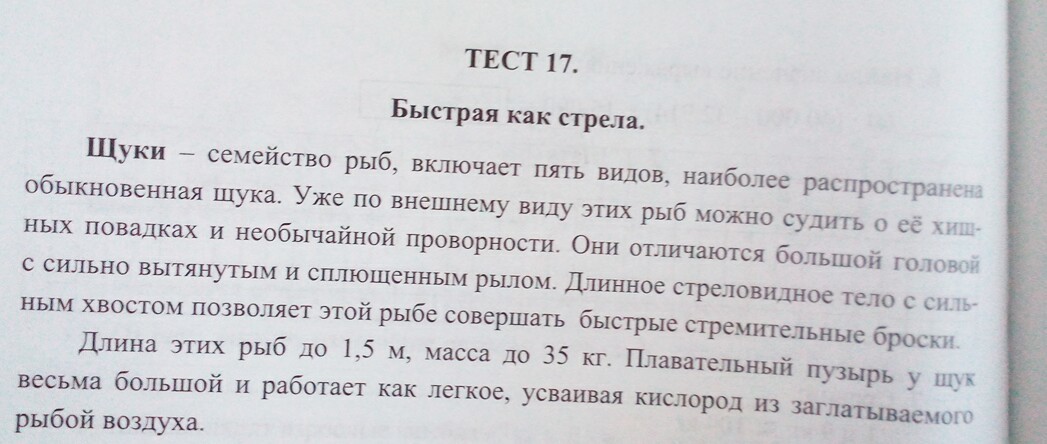 ТЕСТ 17.

Быстрая как стрела.

Щуки – семейство рыб, включает пять видов, наиболее распространена обыкновенная щука. Уже по внешнему виду этих рыб можно судить о её хищных повадках и необычайной проворности. Они отличаются большой головой с сильно вытянутым и сплющенным рылом. Длинное стреловидное тело с сильным хвостом позволяет этой рыбе совершать быстрые стремительные броски.

Длина этих рыб до 1,5 м, масса до 35 кг. Плавательный пузырь у щук весьма большой и работает как легкое, усваивая кислород из заглатываемого рыбой воздуха.